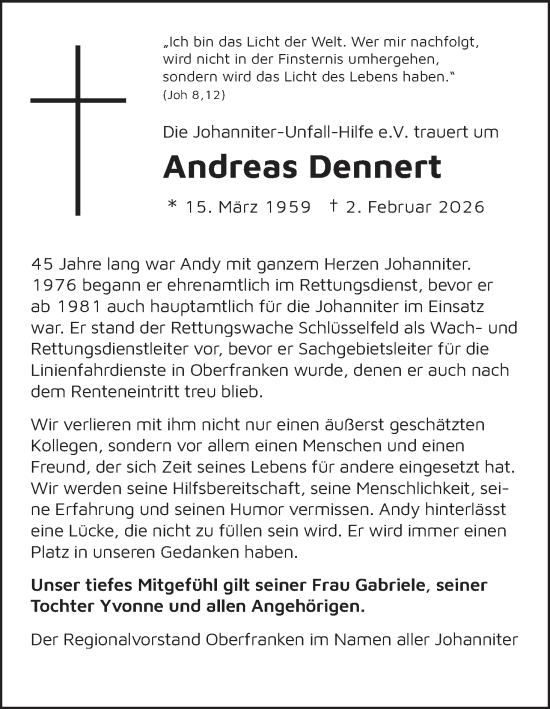 „Ich bin das Licht der Welt. Wer mir nachfolgt, wird nicht in der Finsternis umhergehen, sondern wird das Licht des Lebens haben.“
(Joh 8,12)

Die Johanniter-Unfall-Hilfe e.V. trauert um

Andreas Dennert

* 15. März 1959 † 2. Februar 2026

45 Jahre lang war Andy mit ganzem Herzen Johanniter. 1976 begann er ehrenamtlich im Rettungsdienst, bevor er ab 1981 auch hauptamtlich für die Johanniter im Einsatz war. Er stand der Rettungswache Schlüsselfeld als Wach- und Rettungsdienstleiter vor, bevor er Sachgebietsleiter für die Linienfahrdienste in Oberfranken wurde, denen er auch nach dem Renteneintritt treu blieb.

Wir verlieren mit ihm nicht nur einen äußerst geschätzten Kollegen, sondern vor allem einen Menschen und einen Freund, der sich Zeit seines Lebens für andere eingesetzt hat. Wir werden seine Hilfsbereitschaft, seine Menschlichkeit, seine Erfahrung und seinen Humor vermissen. Andy hinterlässt eine Lücke, die nicht zu füllen sein wird. Er wird immer einen Platz in unseren Gedanken haben.

Unser tiefes Mitgefühl gilt seiner Frau Gabriele, seiner Tochter Yvonne und allen Angehörigen.

Der Regionalvorstand Oberfranken im Namen aller Johanniter